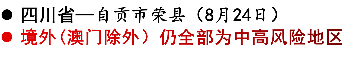 ● 四川省—自贡市荣县（8月24日）
● 境外（澳门除外）仍全部为中高风险地区